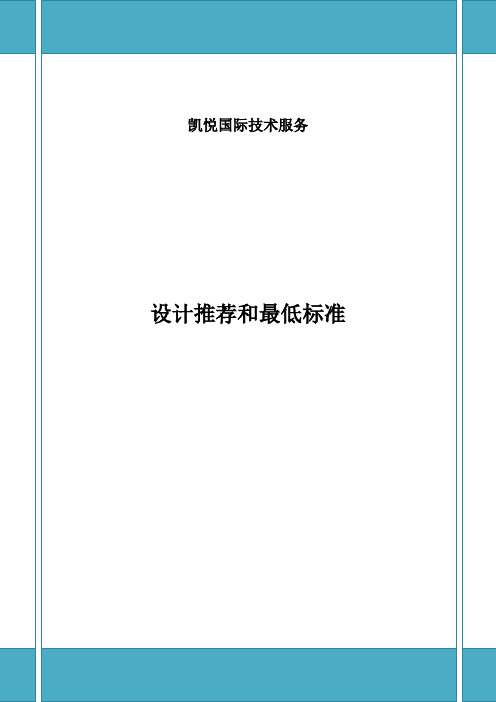 凯悦国际技术服务

设计推荐和最低标准